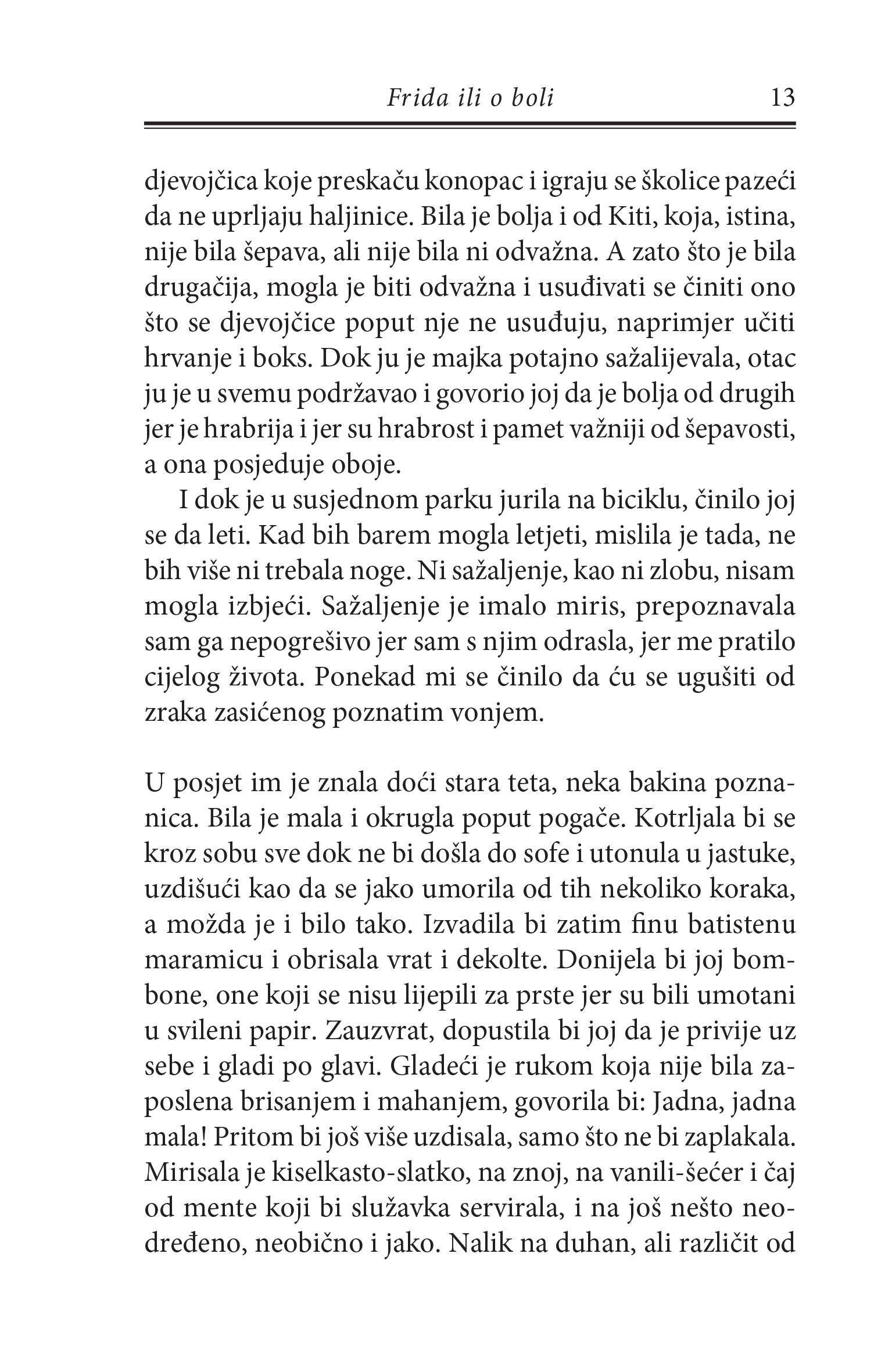 Frida ili o boli 13

djevojčica koje preskaču konopac i igraju se školice pazeći da ne uprljaju haljinice. Bila je bolja i od Kiti, koja, istina, nije bila šepava, ali nije bila ni odvažna. A zato što je bila drugačija, mogla je biti odvažna i usuđivati se činiti ono što se djevojčice poput nje ne usuđuju, naprimjer učiti hrvanje i boks. Dok ju je majka potajno sažalijevala, otac ju je u svemu podržavao i govorio joj da je bolja od drugih jer je hrabrija i jer su hrabrost i pamet važniji od šepavosti, a ona posjeduje oboje.

I dok je u susjednom parku jurila na biciklu, činilo joj se da leti. Kad bih barem mogla letjeti, mislila je tada, ne bih više ni trebala noge. Ni sažaljenje, kao ni zlobu, nisam mogla izbjeći. Sažaljenje je imalo miris, prepoznavala sam ga nepogrešivo jer sam s njim odrasla, jer me pratilo cijelog života. Ponekad mi se činilo da ću se ugušiti od zraka zasićenog poznatim vonjem.

U posjet im je znala doći stara teta, neka bakina poznanica. Bila je mala i okrugla poput pogače. Kotrljala bi se kroz sobu sve dok ne bi došla do sofe i utonula u jastuke, uzdišući kao da se jako umorila od tih nekoliko koraka, a možda je i bilo tako. Izvadila bi zatim finu batistenu maramicu i obrisala vrat i dekolte. Donijela bi joj bombone, one koji se nisu lijepili za prste jer su bili umotani u svileni papir. Zauzvrat, dopustila bi joj da je privije uz sebe i gladi po glavi. Gladeći je rukom koja nije bila zaposlena brisanjem i mahanjem, govorila bi: Jadna, jadna mala! Pritom bi još više uzdisala, samo što ne bi zaplakala. Mirisala je kiselkasto-slatko, na znoj, na vanili-šećer i čaj od mente koji bi služavka servirala, i na još nešto neodređeno, neobično i jako. Nalik na duhan, ali različit od